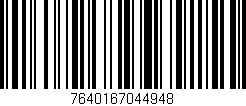 7640167044948